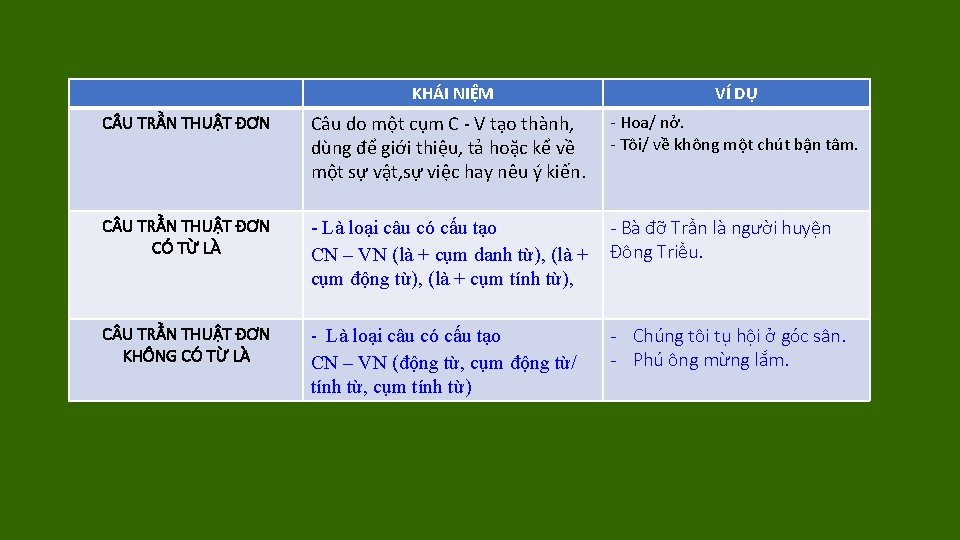 | | KHÁI NIỆM | VÍ DỤ |
|---|---|---|
| CÂU TRẦN THUẬT ĐƠN | Câu do một cụm C - V tạo thành, dùng để giới thiệu, tả hoặc kể về một sự vật,sự việc hay nêu ý kiến. | - Hoa/ nở. - Tôi/ về không một chút bận tâm. |
| CÂU TRẦN THUẬT ĐƠN CÓ TỪ LÀ | - Là loại câu có cấu tạo CN – VN (là + cụm danh từ), (là + cụm động từ), (là + cụm tính từ), | - Bà đỡ Trần là người huyện Đông Triều. |
| CÂU TRẦN THUẬT ĐƠN KHÔNG CÓ TỪ LÀ | - Là loại câu có cấu tạo CN – VN (động từ, cụm động từ/ tính từ, cụm tính từ) | - Chúng tôi tụ hội ở góc sân. - Phú ông mừng lắm. |